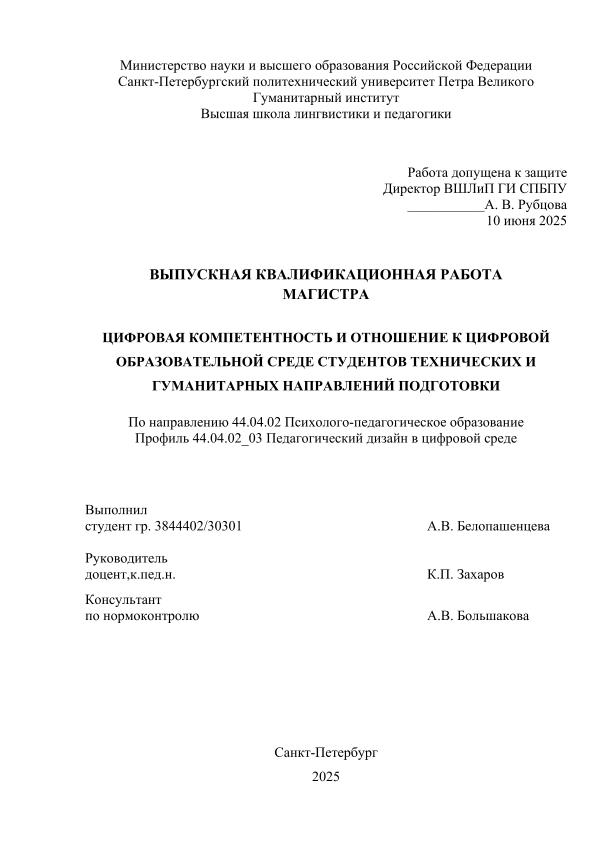 Министерство науки и высшего образования Российской Федерации
Санкт-Петербургский политехнический университет Петра Великого
Гуманитарный институт
Высшая школа лингвистики и педагогики

Работа допущена к защите
Директор ВШЛиП ГИ СПБПУ
___________А. В. Рубцова
10 июня 2025

ВЫПУСКНАЯ КВАЛИФИКАЦИОННАЯ РАБОТА
МАГИСТРА

ЦИФРОВАЯ КОМПЕТЕНТНОСТЬ И ОТНОШЕНИЕ К ЦИФРОВОЙ ОБРАЗОВАТЕЛЬНОЙ СРЕДЕ СТУДЕНТОВ ТЕХНИЧЕСКИХ И ГУМАНИТАРНЫХ НАПРАВЛЕНИЙ ПОДГОТОВКИ

По направлению 44.04.02 Психолого-педагогическое образование
Профиль 44.04.02_03 Педагогический дизайн в цифровой среде

Выполнил
студент гр. 3844402/30301 А.В. Белопашенцева

Руководитель
доцент,к.пед.н. К.П. Захаров

Консультант
по нормоконтролю А.В. Большакова

Санкт-Петербург
2025